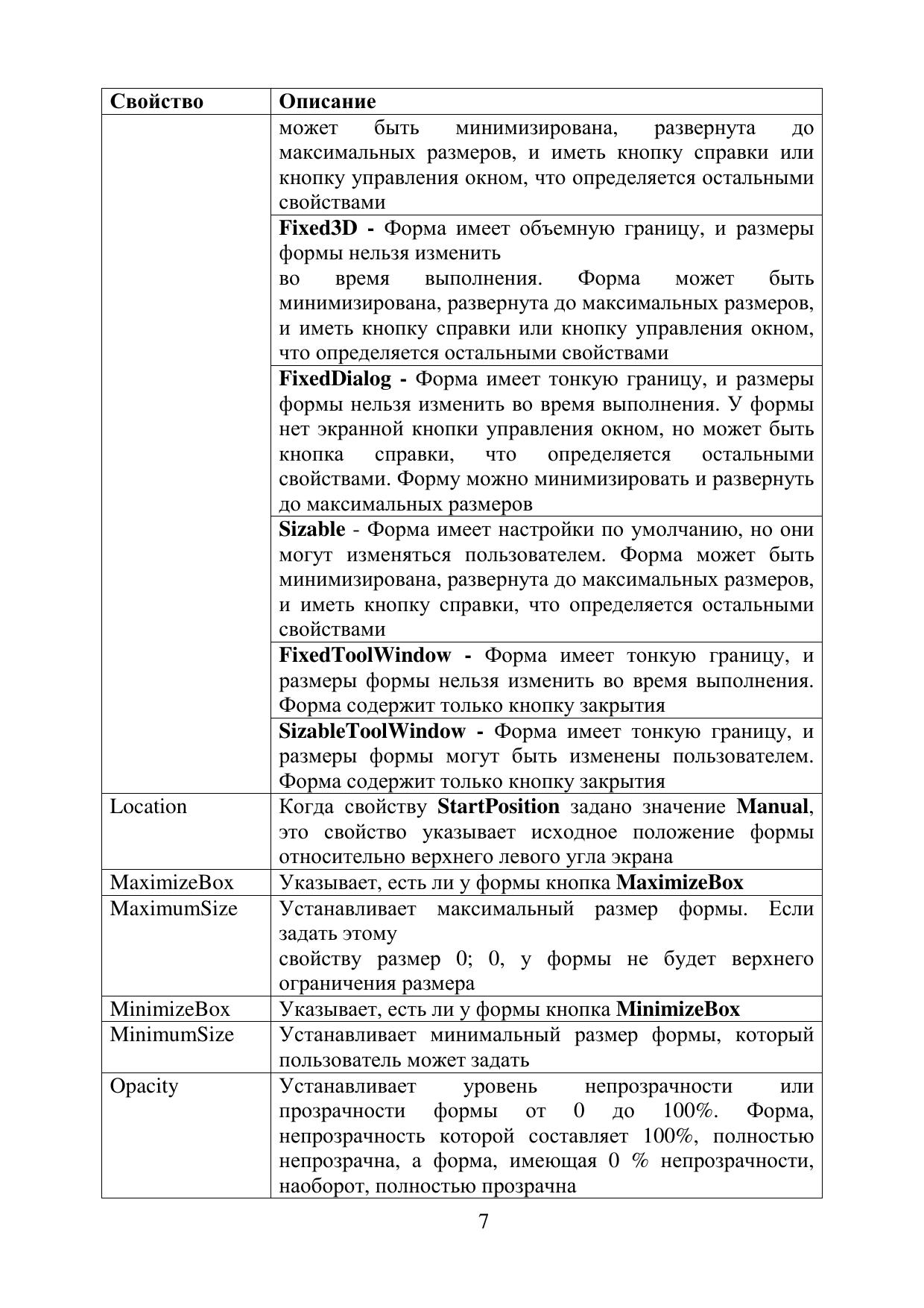 | Свойство | Описание |
|---|---|
| | может быть минимизирована, развернута до максимальных размеров, и иметь кнопку справки или кнопку управления окном, что определяется остальными свойствами |
| | **Fixed3D -** Форма имеет объемную границу, и размеры формы нельзя изменить во время выполнения. Форма может быть минимизирована, развернута до максимальных размеров, и иметь кнопку справки или кнопку управления окном, что определяется остальными свойствами |
| | **FixedDialog -** Форма имеет тонкую границу, и размеры формы нельзя изменить во время выполнения. У формы нет экранной кнопки управления окном, но может быть кнопка справки, что определяется остальными свойствами. Форму можно минимизировать и развернуть до максимальных размеров |
| | **Sizable** - Форма имеет настройки по умолчанию, но они могут изменяться пользователем. Форма может быть минимизирована, развернута до максимальных размеров, и иметь кнопку справки, что определяется остальными свойствами |
| | **FixedToolWindow -** Форма имеет тонкую границу, и размеры формы нельзя изменить во время выполнения. Форма содержит только кнопку закрытия |
| | **SizableToolWindow -** Форма имеет тонкую границу, и размеры формы могут быть изменены пользователем. Форма содержит только кнопку закрытия |
| Location | Когда свойству **StartPosition** задано значение **Manual**, это свойство указывает исходное положение формы относительно верхнего левого угла экрана |
| MaximizeBox | Указывает, есть ли у формы кнопка **MaximizeBox** |
| MaximumSize | Устанавливает максимальный размер формы. Если задать этому свойству размер 0; 0, у формы не будет верхнего ограничения размера |
| MinimizeBox | Указывает, есть ли у формы кнопка **MinimizeBox** |
| MinimumSize | Устанавливает минимальный размер формы, который пользователь может задать |
| Opacity | Устанавливает уровень непрозрачности или прозрачности формы от 0 до 100%. Форма, непрозрачность которой составляет 100%, полностью непрозрачна, а форма, имеющая 0 % непрозрачности, наоборот, полностью прозрачна |

7